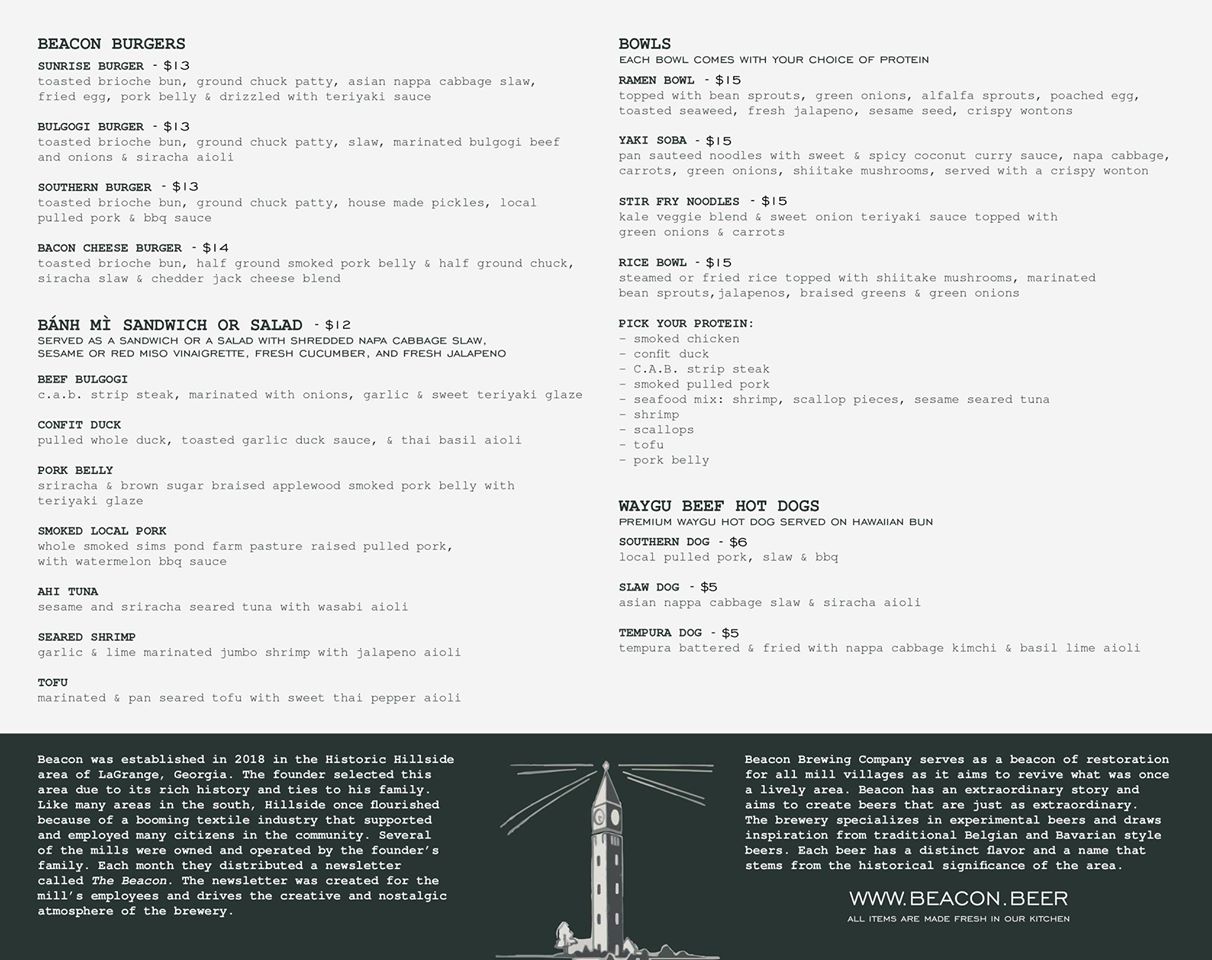 BEACON BURGERS

SUNRISE BURGER - $13
toasted brioche bun, ground chuck patty, asian nappa cabbage slaw, fried egg, pork belly & drizzled with teriyaki sauce

BULGOGI BURGER - $13
toasted brioche bun, ground chuck patty, slaw, marinated bulgogi beef and onions & siracha aioli

SOUTHERN BURGER - $13
toasted brioche bun, ground chuck patty, house made pickles, local pulled pork & bbq sauce

BACON CHEESE BURGER - $14
toasted brioche bun, half ground smoked pork belly & half ground chuck, siracha slaw & chedder jack cheese blend

BÁNH MÌ SANDWICH OR SALAD - $12
SERVED AS A SANDWICH OR A SALAD WITH SHREDDED NAPA CABBAGE SLAW, SESAME OR RED MISO VINAIGRETTE, FRESH CUCUMBER, AND FRESH JALAPENO

BEEF BULGOGI
c.a.b. strip steak, marinated with onions, garlic & sweet teriyaki glaze

CONFIT DUCK
pulled whole duck, toasted garlic duck sauce, & thai basil aioli

PORK BELLY
sriracha & brown sugar braised applewood smoked pork belly with teriyaki glaze

SMOKED LOCAL PORK
whole smoked sims pond farm pasture raised pulled pork, with watermelon bbq sauce

AHI TUNA
sesame and sriracha seared tuna with wasabi aioli

SEARED SHRIMP
garlic & lime marinated jumbo shrimp with jalapeno aioli

TOFU
marinated & pan seared tofu with sweet thai pepper aioli

BOWLS
EACH BOWL COMES WITH YOUR CHOICE OF PROTEIN

RAMEN BOWL - $15
topped with bean sprouts, green onions, alfalfa sprouts, poached egg, toasted seaweed, fresh jalapeno, sesame seed, crispy wontons

YAKI SOBA - $15
pan sauteed noodles with sweet & spicy coconut curry sauce, napa cabbage, carrots, green onions, shiitake mushrooms, served with a crispy wonton

STIR FRY NOODLES - $15
kale veggie blend & sweet onion teriyaki sauce topped with green onions & carrots

RICE BOWL - $15
steamed or fried rice topped with shiitake mushrooms, marinated bean sprouts,jalapenos, braised greens & green onions

PICK YOUR PROTEIN:
- smoked chicken
- confit duck
- C.A.B. strip steak
- smoked pulled pork
- seafood mix: shrimp, scallop pieces, sesame seared tuna
- shrimp
- scallops
- tofu
- pork belly

WAYGU BEEF HOT DOGS
PREMIUM WAYGU HOT DOG SERVED ON HAWAIIAN BUN

SOUTHERN DOG - $6
local pulled pork, slaw & bbq

SLAW DOG - $5
asian nappa cabbage slaw & siracha aioli

TEMPURA DOG - $5
tempura battered & fried with nappa cabbage kimchi & basil lime aioli

Beacon was established in 2018 in the Historic Hillside area of LaGrange, Georgia. The founder selected this area due to its rich history and ties to his family. Like many areas in the south, Hillside once flourished because of a booming textile industry that supported and employed many citizens in the community. Several of the mills were owned and operated by the founder's family. Each month they distributed a newsletter called The Beacon. The newsletter was created for the mill's employees and drives the creative and nostalgic atmosphere of the brewery.

Beacon Brewing Company serves as a beacon of restoration for all mill villages as it aims to revive what was once a lively area. Beacon has an extraordinary story and aims to create beers that are just as extraordinary. The brewery specializes in experimental beers and draws inspiration from traditional Belgian and Bavarian style beers. Each beer has a distinct flavor and a name that stems from the historical significance of the area.

WWW.BEACON.BEER
ALL ITEMS ARE MADE FRESH IN OUR KITCHEN